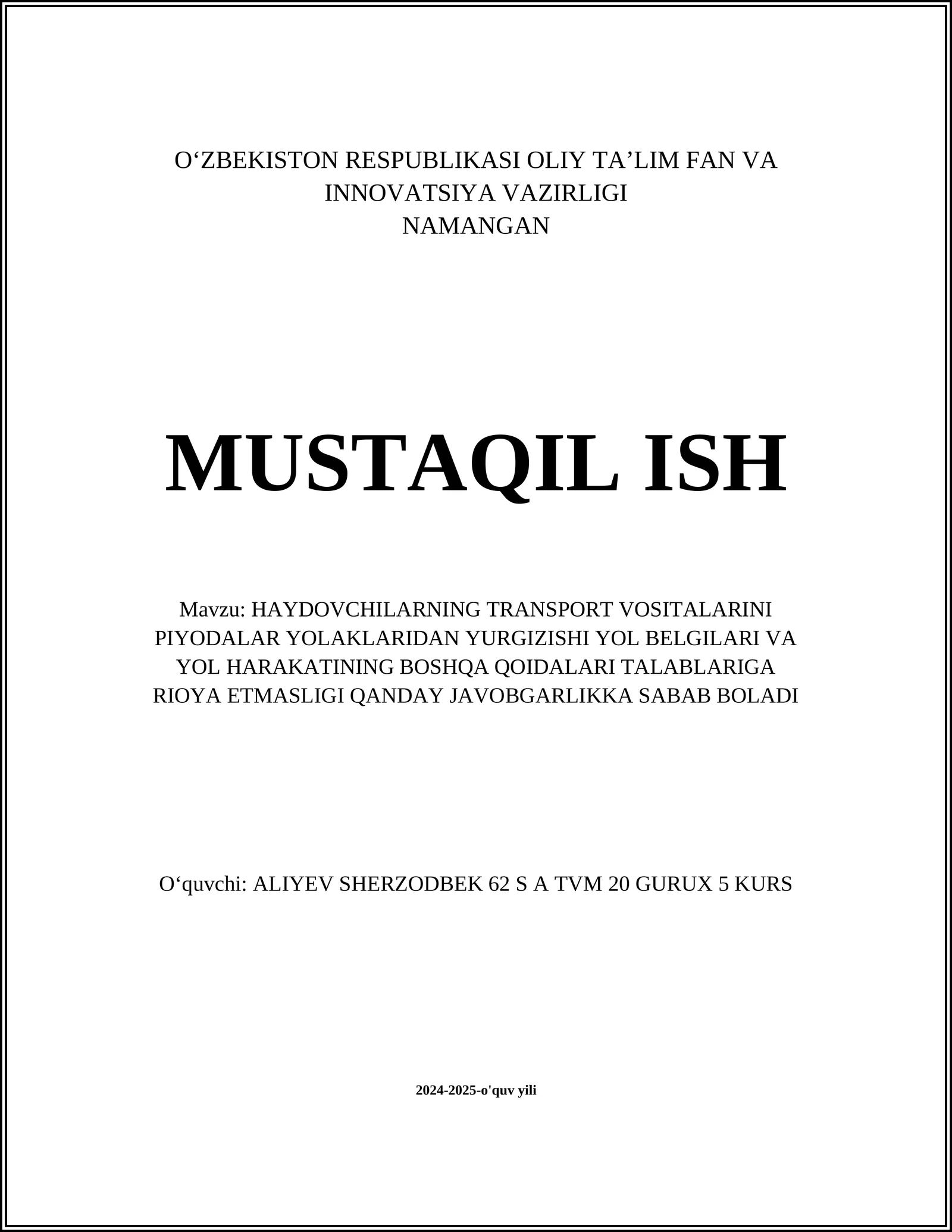 O‘ZBEKISTON RESPUBLIKASI OLIY TA’LIM FAN VA INNOVATSIYA VAZIRLIGI
NAMANGAN

MUSTAQIL ISH

Mavzu: HAYDOVCHILARNING TRANSPORT VOSITALARINI PIYODALAR YOLAKLARIDAN YURGIZISHI YOL BELGILARI VA YOL HARAKATINING BOSHQA QOIDALARI TALABLARIGA RIOYA ETMASLIGI QANDAY JAVOBGARLIKKA SABAB BOLADI

O‘quvchi: ALIYEV SHERZODBEK 62 S A TVM 20 GURUX 5 KURS

2024-2025-o'quv yili